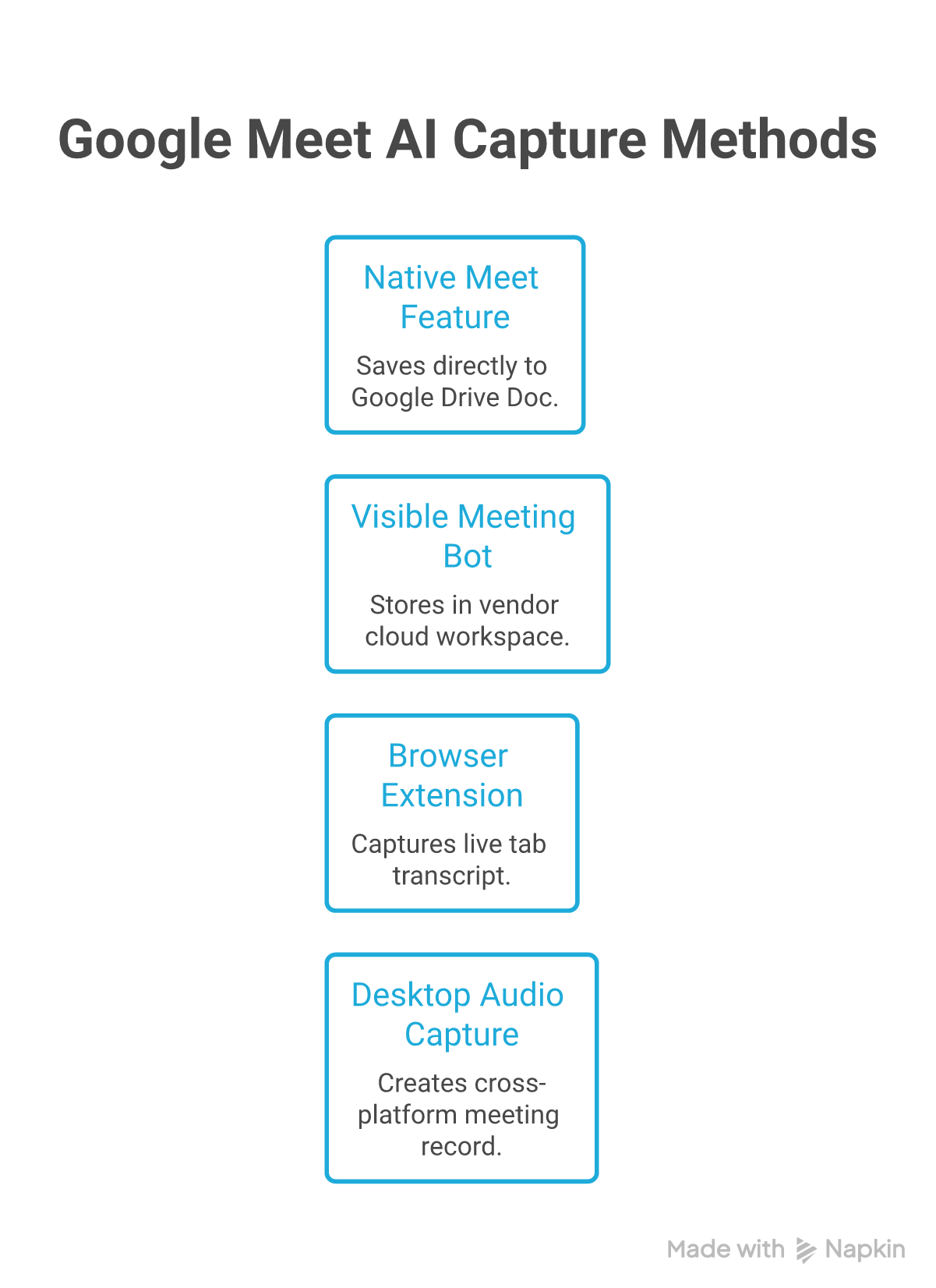 Google Meet AI Capture Methods

Native Meet Feature

Saves directly to Google Drive Doc.

Visible Meeting Bot

Stores in vendor cloud workspace.

Browser Extension

Captures live tab transcript.

Desktop Audio Capture

Creates cross-platform meeting record.

Made with Napkin